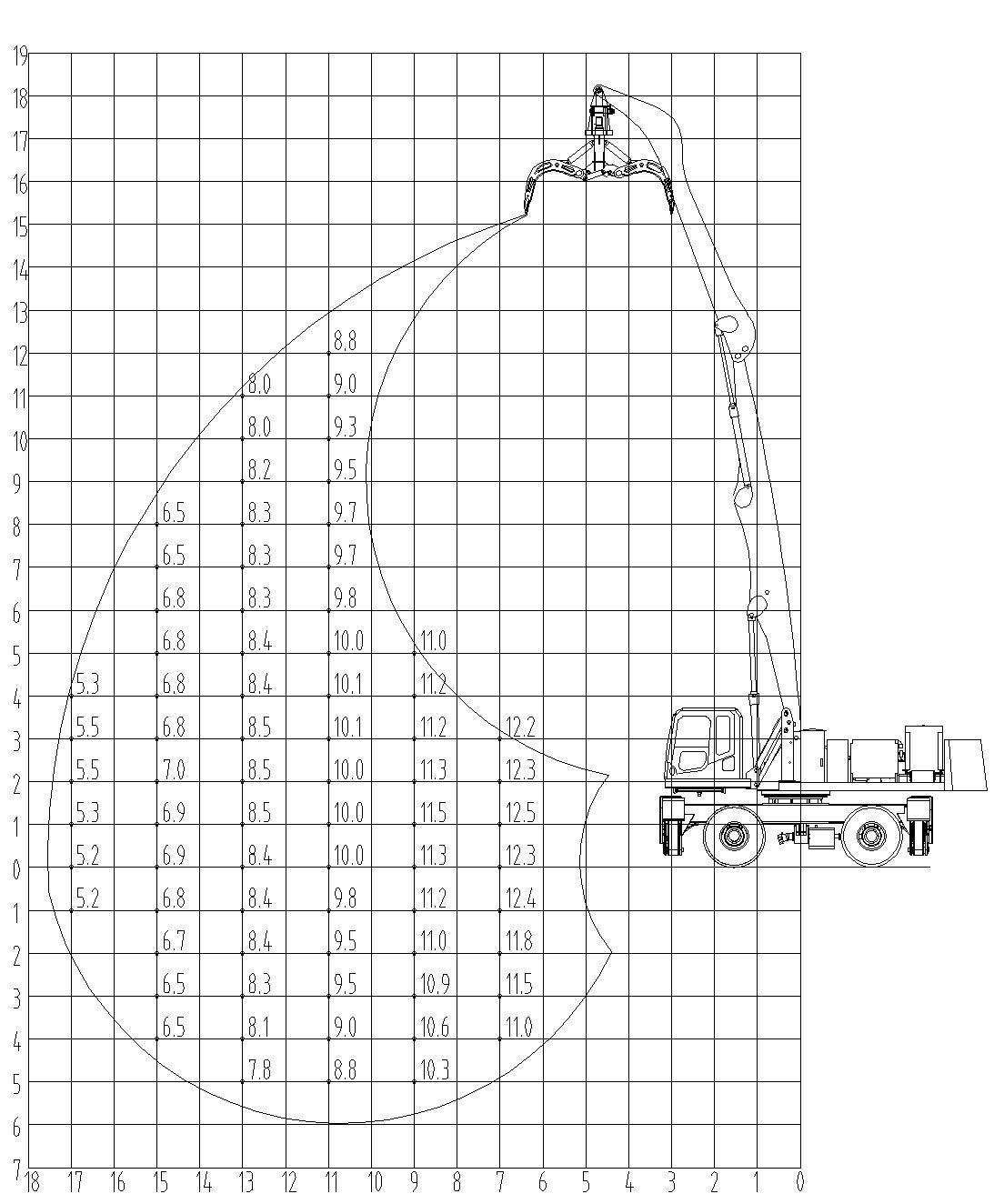 19
18
17
16
15
14
13
12
11
10
9
8
7
6
5
4
3
2
1
0
1
2
3
4
5
6
7

8.8
8.0 9.0
8.0 9.3
8.2 9.5
6.5 8.3 9.7
6.5 8.3 9.7
6.8 8.3 9.8
6.8 8.4 10.0 11.0
5.3 6.8 8.4 10.1 11.2
5.5 6.8 8.5 10.1 11.2 12.2
5.5 7.0 8.5 10.0 11.3 12.3
5.3 6.9 8.5 10.0 11.5 12.5
5.2 6.9 8.4 10.0 11.3 12.3
5.2 6.8 8.4 9.8 11.2 12.4
6.7 8.4 9.5 11.0 11.8
6.5 8.3 9.5 10.9 11.5
6.5 8.1 9.0 10.6 11.0
7.8 8.8 10.3

18 17 16 15 14 13 12 11 10 9 8 7 6 5 4 3 2 1 0